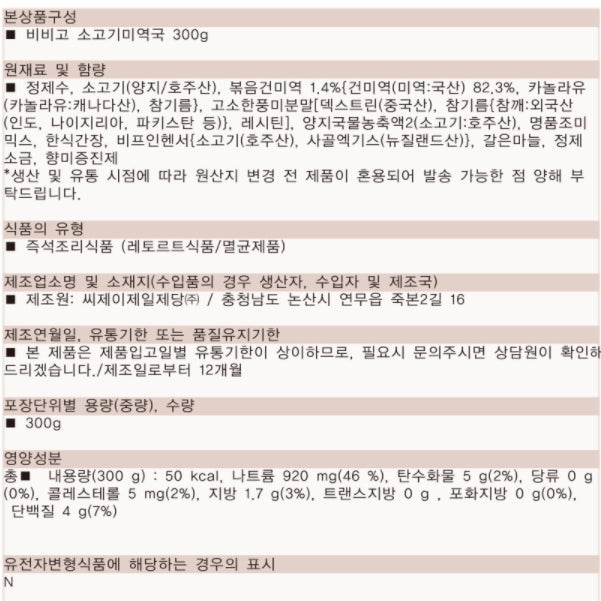 본상품구성

■ 비비고 소고기미역국 300g

원재료 및 함량

■ 정제수, 소고기(양지/호주산), 볶음건미역 1.4%{건미역(미역:국산) 82.3%, 카놀라유(카놀라유:캐나다산), 참기름}, 고소한풍미분말[덱스트린(중국산), 참기름{참깨:외국산(인도, 나이지리아, 파키스탄 등)}, 레시틴], 양지국물농축액2(소고기:호주산), 명품조미믹스, 한식간장, 비프인헨서{소고기(호주산), 사골엑기스(뉴질랜드산)}, 갈은마늘, 정제소금, 향미증진제

*생산 및 유통 시점에 따라 원산지 변경 전 제품이 혼용되어 발송 가능한 점 양해 부탁드립니다.

식품의 유형

■ 즉석조리식품 (레토르트식품/멸균제품)

제조업소명 및 소재지(수입품의 경우 생산자, 수입자 및 제조국)

■ 제조원: 씨제이제일제당㈜ / 충청남도 논산시 연무읍 죽본2길 16

제조연월일, 유통기한 또는 품질유지기한

■ 본 제품은 제품입고일별 유통기한이 상이하므로, 필요시 문의주시면 상담원이 확인해드리겠습니다./제조일로부터 12개월

포장단위별 용량(중량), 수량

■ 300g

영양성분

총■ 내용량(300 g) : 50 kcal, 나트륨 920 mg(46 %), 탄수화물 5 g(2%), 당류 0 g(0%), 콜레스테롤 5 mg(2%), 지방 1.7 g(3%), 트랜스지방 0 g , 포화지방 0 g(0%), 단백질 4 g(7%)

유전자변형식품에 해당하는 경우의 표시

N